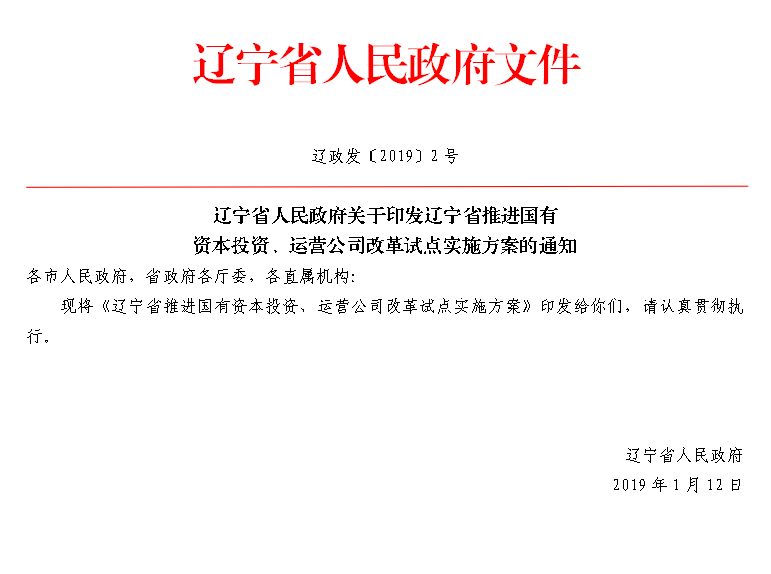 辽宁省人民政府文件

辽政发〔2019〕2号

辽宁省人民政府关于印发辽宁省推进国有资本投资、运营公司改革试点实施方案的通知

各市人民政府，省政府各厅委，各直属机构：

现将《辽宁省推进国有资本投资、运营公司改革试点实施方案》印发给你们，请认真贯彻执行。

辽宁省人民政府

2019年1月12日